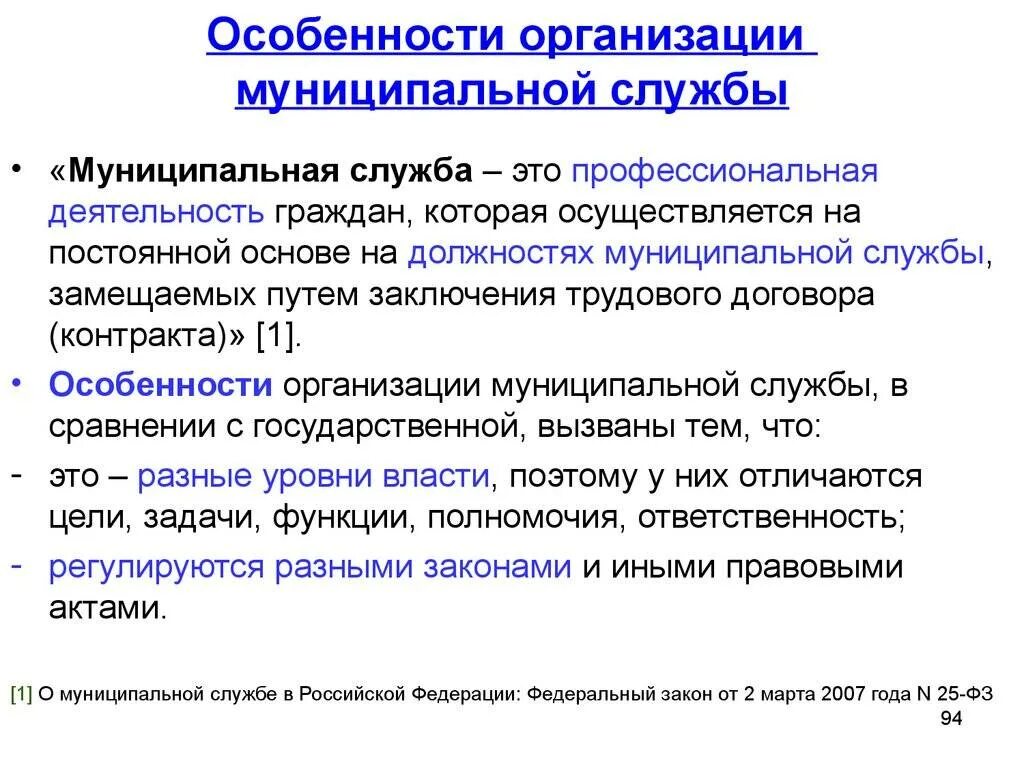 Особенности организации муниципальной службы

• «Муниципальная служба – это профессиональная деятельность граждан, которая осуществляется на постоянной основе на должностях муниципальной службы, замещаемых путем заключения трудового договора (контракта)» [1].

• Особенности организации муниципальной службы, в сравнении с государственной, вызваны тем, что:

- это – разные уровни власти, поэтому у них отличаются цели, задачи, функции, полномочия, ответственность;

- регулируются разными законами и иными правовыми актами.

[1] О муниципальной службе в Российской Федерации: Федеральный закон от 2 марта 2007 года N 25-ФЗ

94